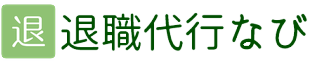 退 退職代行なび